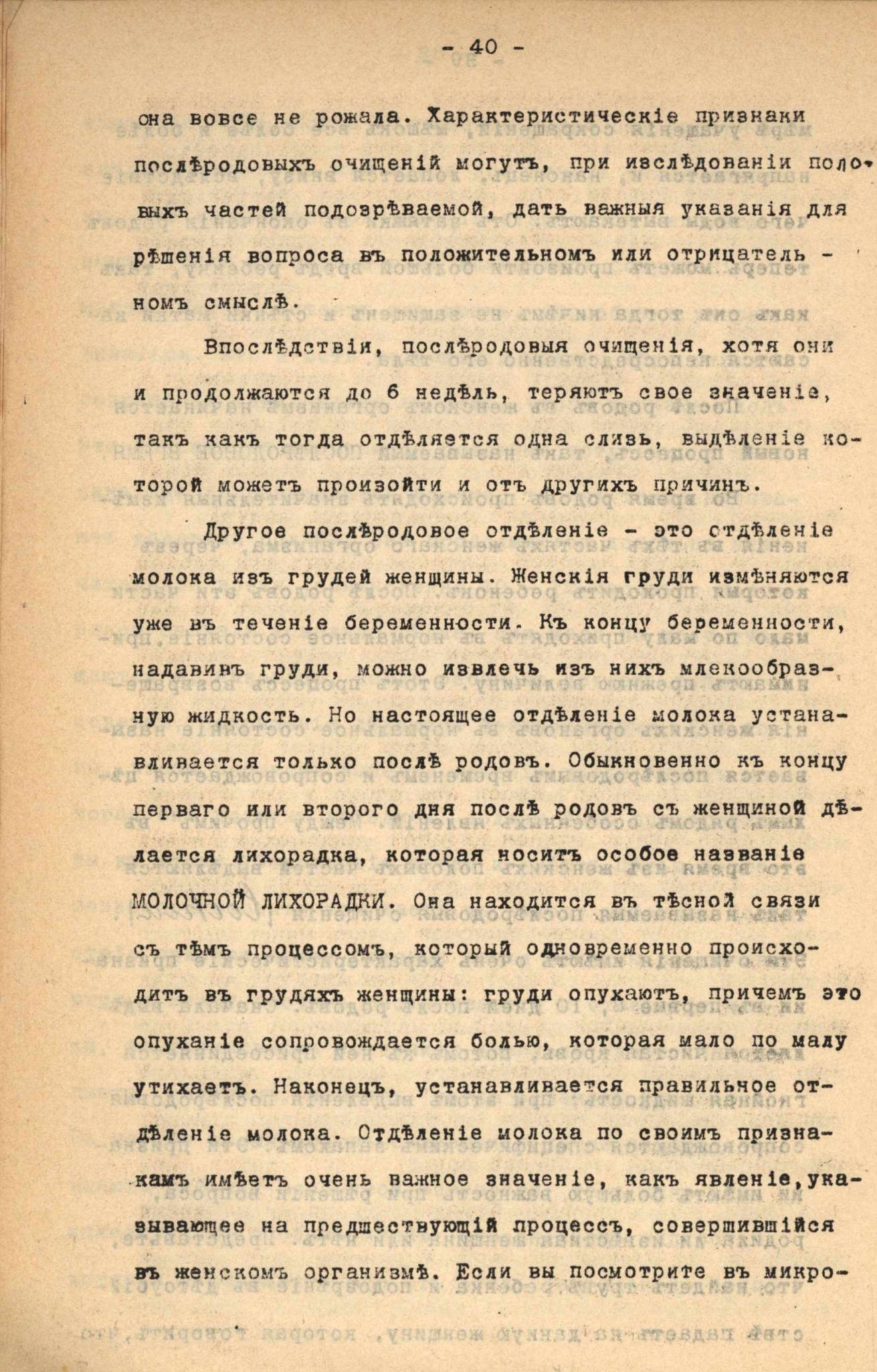 - 40 -

она вовсе не рожала. Характеристическіе признаки послѣродовыхъ очищеній могутъ, при изслѣдованіи половыхъ частей подозрѣваемой, дать важныя указанія для рѣшенія вопроса въ положительномъ или отрицательномъ смыслѣ.

Впослѣдствіи, послѣродовыя очищенія, хотя они и продолжаются до 6 недѣль, теряютъ свое значеніе, такъ какъ тогда отдѣляется одна слизь, выдѣленіе которой можетъ произойти и отъ другихъ причинъ.

Другое послѣродовое отдѣленіе - это отдѣленіе молока изъ грудей женщины. Женскія груди измѣняются уже въ теченіе беременности. Къ концу беременности, надавивъ груди, можно извлечь изъ нихъ млекообразную жидкость. Но настоящее отдѣленіе молока устанавливается только послѣ родовъ. Обыкновенно къ концу перваго или второго дня послѣ родовъ съ женщиной дѣлается лихорадка, которая носитъ особое названіе МОЛОЧНОЙ ЛИХОРАДКИ. Она находится въ тѣсной связи съ тѣмъ процессомъ, который одновременно происходитъ въ грудяхъ женщины: груди опухаютъ, причемъ это опуханіе сопровождается болью, которая мало по малу утихаетъ. Наконецъ, устанавливается правильное отдѣленіе молока. Отдѣленіе молока по своимъ признакамъ имѣетъ очень важное значеніе, какъ явленіе, указывающее на предшествующій процессъ, совершившійся въ женскомъ организмѣ. Если вы посмотрите въ микро-